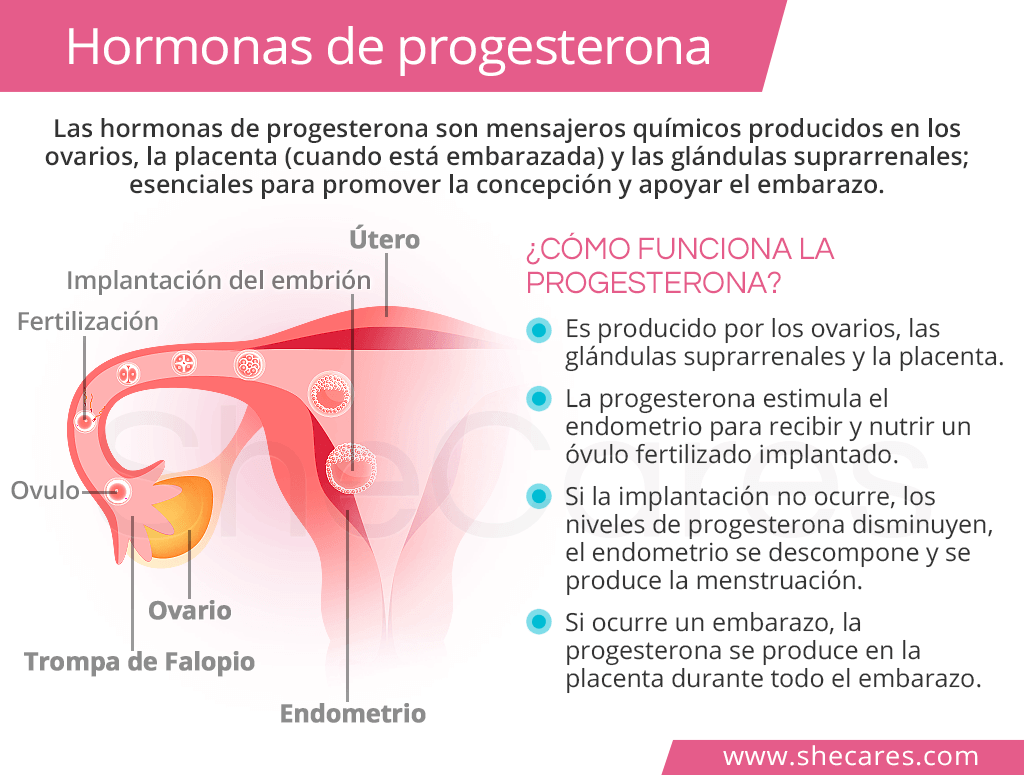 Hormonas de progesterona

Las hormonas de progesterona son mensajeros químicos producidos en los ovarios, la placenta (cuando está embarazada) y las glándulas suprarrenales; esenciales para promover la concepción y apoyar el embarazo.

Útero
Implantación del embrión
Fertilización
Ovulo
Ovario
Trompa de Falopio
Endometrio

SheCares

¿CÓMO FUNCIONA LA PROGESTERONA?

Es producido por los ovarios, las glándulas suprarrenales y la placenta.

La progesterona estimula el endometrio para recibir y nutrir un óvulo fertilizado implantado.

Si la implantación no ocurre, los niveles de progesterona disminuyen, el endometrio se descompone y se produce la menstruación.

Si ocurre un embarazo, la progesterona se produce en la placenta durante todo el embarazo.

www.shecares.com